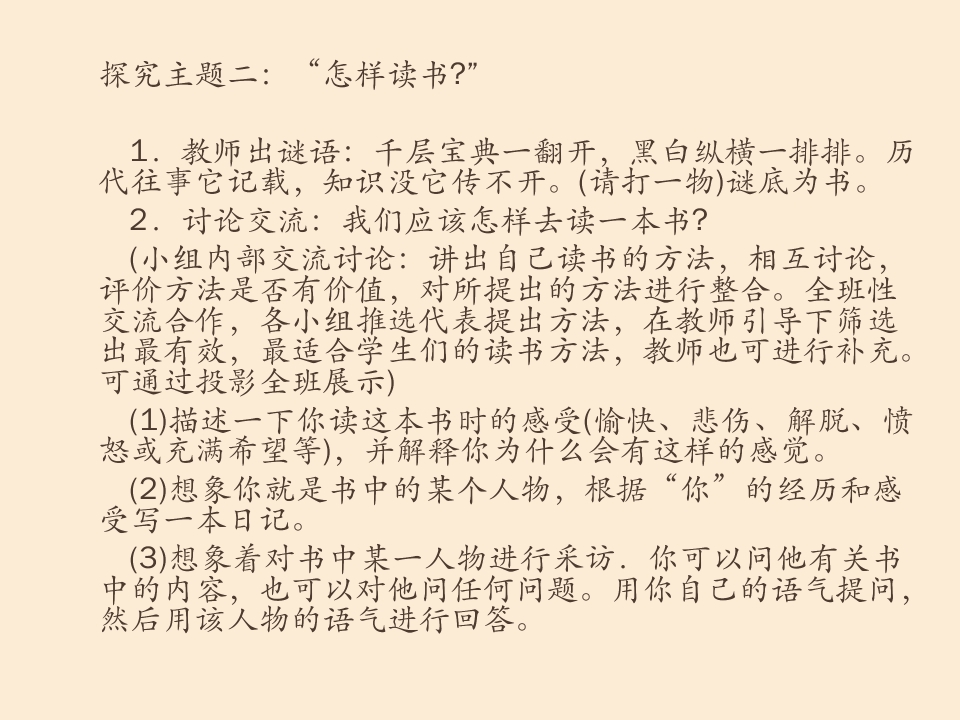 探究主题二：“怎样读书?”

1．教师出谜语：千层宝典一翻开，黑白纵横一排排。历代往事它记载，知识没它传不开。(请打一物)谜底为书。

2．讨论交流：我们应该怎样去读一本书?

(小组内部交流讨论：讲出自己读书的方法，相互讨论，评价方法是否有价值，对所提出的方法进行整合。全班性交流合作，各小组推选代表提出方法，在教师引导下筛选出最有效，最适合学生们的读书方法，教师也可进行补充。可通过投影全班展示)

(1)描述一下你读这本书时的感受(愉快、悲伤、解脱、愤怒或充满希望等)，并解释你为什么会有这样的感觉。

(2)想象你就是书中的某个人物，根据“你”的经历和感受写一本日记。

(3)想象着对书中某一人物进行采访．你可以问他有关书中的内容，也可以对他问任何问题。用你自己的语气提问，然后用该人物的语气进行回答。